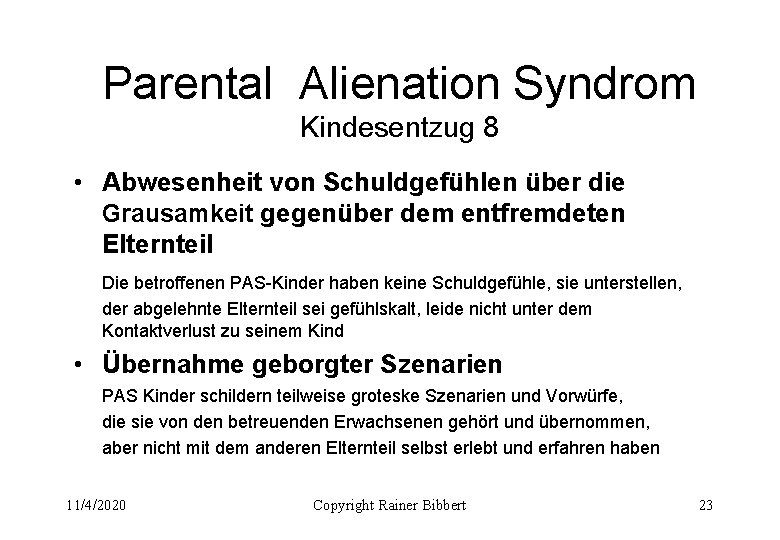 Parental Alienation Syndrom
Kindesentzug 8

• Abwesenheit von Schuldgefühlen über die Grausamkeit gegenüber dem entfremdeten Elternteil

Die betroffenen PAS-Kinder haben keine Schuldgefühle, sie unterstellen, der abgelehnte Elternteil sei gefühlskalt, leide nicht unter dem Kontaktverlust zu seinem Kind

• Übernahme geborgter Szenarien

PAS Kinder schildern teilweise groteske Szenarien und Vorwürfe, die sie von den betreuenden Erwachsenen gehört und übernommen, aber nicht mit dem anderen Elternteil selbst erlebt und erfahren haben

11/4/2020 Copyright Rainer Bibbert 23